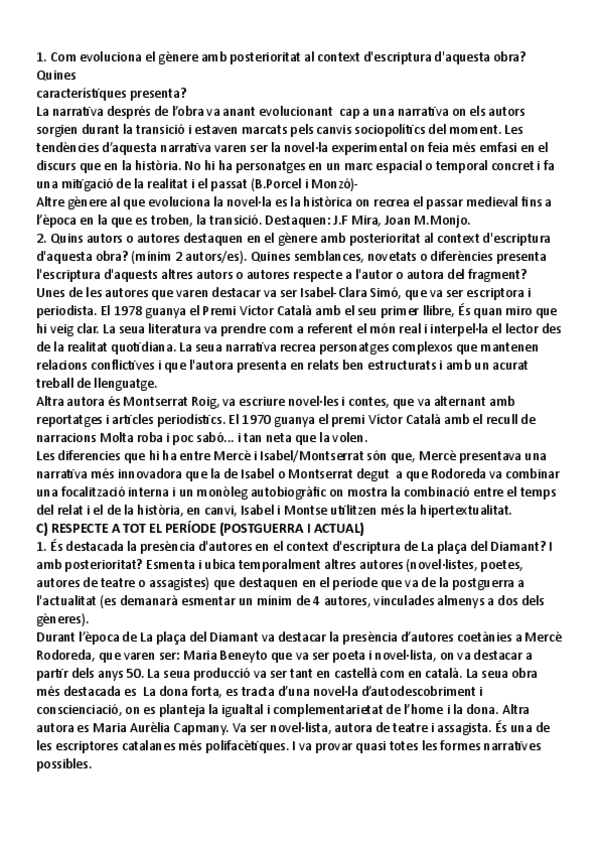 1. Com evoluciona el gènere amb posterioritat al context d'escriptura d'aquesta obra? Quines
característiques presenta?
La narrativa després de l'obra va anant evolucionant cap a una narrativa on els autors sorgien durant la transició i estaven marcats pels canvis sociopolítics del moment. Les tendències d'aquesta narrativa varen ser la novel·la experimental on feia més emfasi en el discurs que en la història. No hi ha personatges en un marc espacial o temporal concret i fa una mitigació de la realitat i el passat (B.Porcel i Monzó)-
Altre gènere al que evoluciona la novel·la es la històrica on recrea el passar medieval fins a l'època en la que es troben, la transició. Destaquen: J.F Mira, Joan M.Monjo.
2. Quins autors o autores destaquen en el gènere amb posterioritat al context d'escriptura d'aquesta obra? (mínim 2 autors/es). Quines semblances, novetats o diferències presenta l'escriptura d'aquests altres autors o autores respecte a l'autor o autora del fragment?
Unes de les autores que varen destacar va ser Isabel-Clara Simó, que va ser escriptora i periodista. El 1978 guanya el Premi Víctor Català amb el seu primer llibre, És quan miro que hi veig clar. La seua literatura va prendre com a referent el món real i interpel·la el lector des de la realitat quotidiana. La seua narrativa recrea personatges complexos que mantenen relacions conflictives i que l'autora presenta en relats ben estructurats i amb un acurat treball de llenguatge.
Altra autora és Montserrat Roig, va escriure novel·les i contes, que va alternant amb reportatges i articles periodístics. El 1970 guanya el premi Víctor Català amb el recull de narracions Molta roba i poc sabó... i tan neta que la volen.
Les diferencies que hi ha entre Mercè i Isabel/Montserrat són que, Mercè presentava una narrativa més innovadora que la de Isabel o Montserrat degut a que Rodoreda va combinar una focalització interna i un monòleg autobiogràfic on mostra la combinació entre el temps del relat i el de la història, en canvi, Isabel i Montse utilitzen més la hipertextualitat.
C) RESPECTE A TOT EL PERÍODE (POSTGUERRA I ACTUAL)
1. És destacada la presència d'autores en el context d'escriptura de La plaça del Diamant? I amb posterioritat? Esmenta i ubica temporalment altres autores (novel·listes, poetes, autores de teatre o assagistes) que destaquen en el període que va de la postguerra a l'actualitat (es demanarà esmentar un mínim de 4 autores, vinculades almenys a dos dels gèneres).
Durant l'època de La plaça del Diamant va destacar la presència d'autores coetànies a Mercè Rodoreda, que varen ser: Maria Beneyto que va ser poeta i novel·lista, on va destacar a partir dels anys 50. La seua producció va ser tant en castellà com en català. La seua obra més destacada es La dona forta, es tracta d'una novel·la d'autodescobriment i conscienciació, on es planteja la igualtat i complementarietat de l'home i la dona. Altra autora es Maria Aurèlia Capmany. Va ser novel·lista, autora de teatre i assagista. És una de les escriptores catalanes més polifacètiques. I va provar quasi totes les formes narratives possibles.